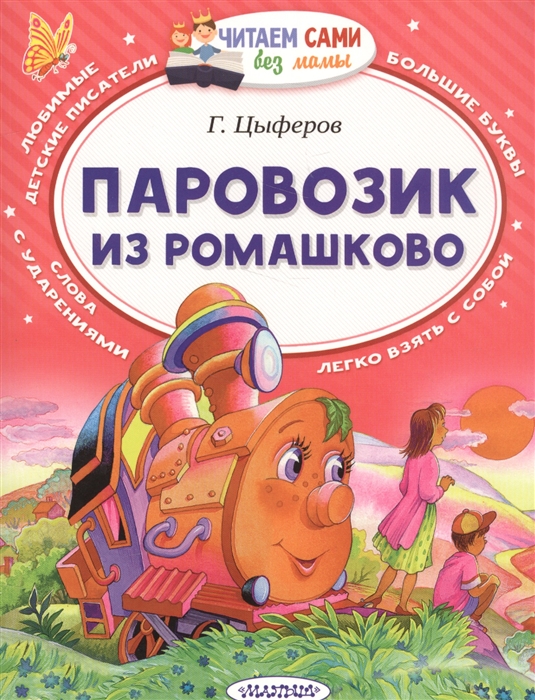 ЧИТАЕМ САМИ
без мамы

ЛЮБИМЫЕ ДЕТСКИЕ ПИСАТЕЛИ

БОЛЬШИЕ БУКВЫ

Г. Цыферов

ПАРОВОЗИК ИЗ РОМАШКОВО

СЛОВА С УДАРЕНИЯМИ

ЛЕГКО ВЗЯТЬ С СОБОЙ

МАЛЫШ